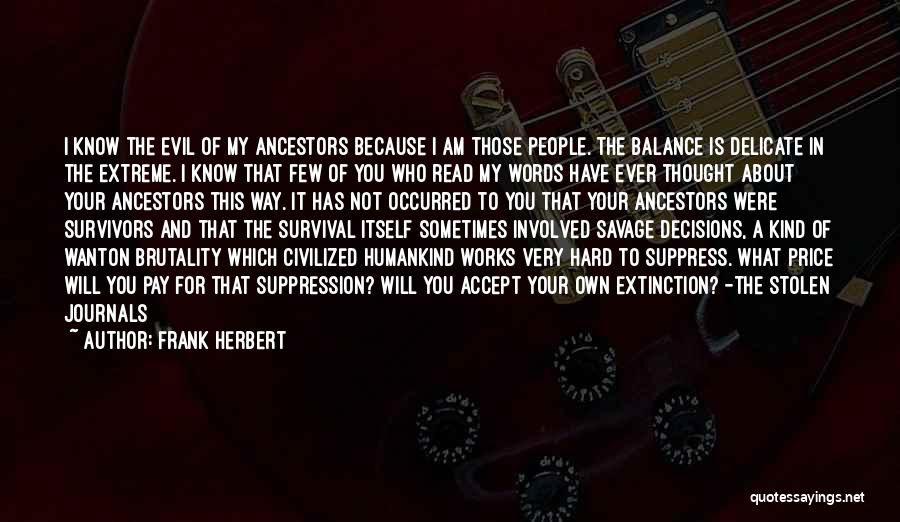 I KNOW THE EVIL OF MY ANCESTORS BECAUSE I AM THOSE PEOPLE. THE BALANCE IS DELICATE IN THE EXTREME. I KNOW THAT FEW OF YOU WHO READ MY WORDS HAVE EVER THOUGHT ABOUT YOUR ANCESTORS THIS WAY. IT HAS NOT OCCURRED TO YOU THAT YOUR ANCESTORS WERE SURVIVORS AND THAT THE SURVIVAL ITSELF SOMETIMES INVOLVED SAVAGE DECISIONS, A KIND OF WANTON BRUTALITY WHICH CIVILIZED HUMANKIND WORKS VERY HARD TO SUPPRESS. WHAT PRICE WILL YOU PAY FOR THAT SUPPRESSION? WILL YOU ACCEPT YOUR OWN EXTINCTION? -THE STOLEN JOURNALS

~ AUTHOR: FRANK HERBERT

quotessayings.net